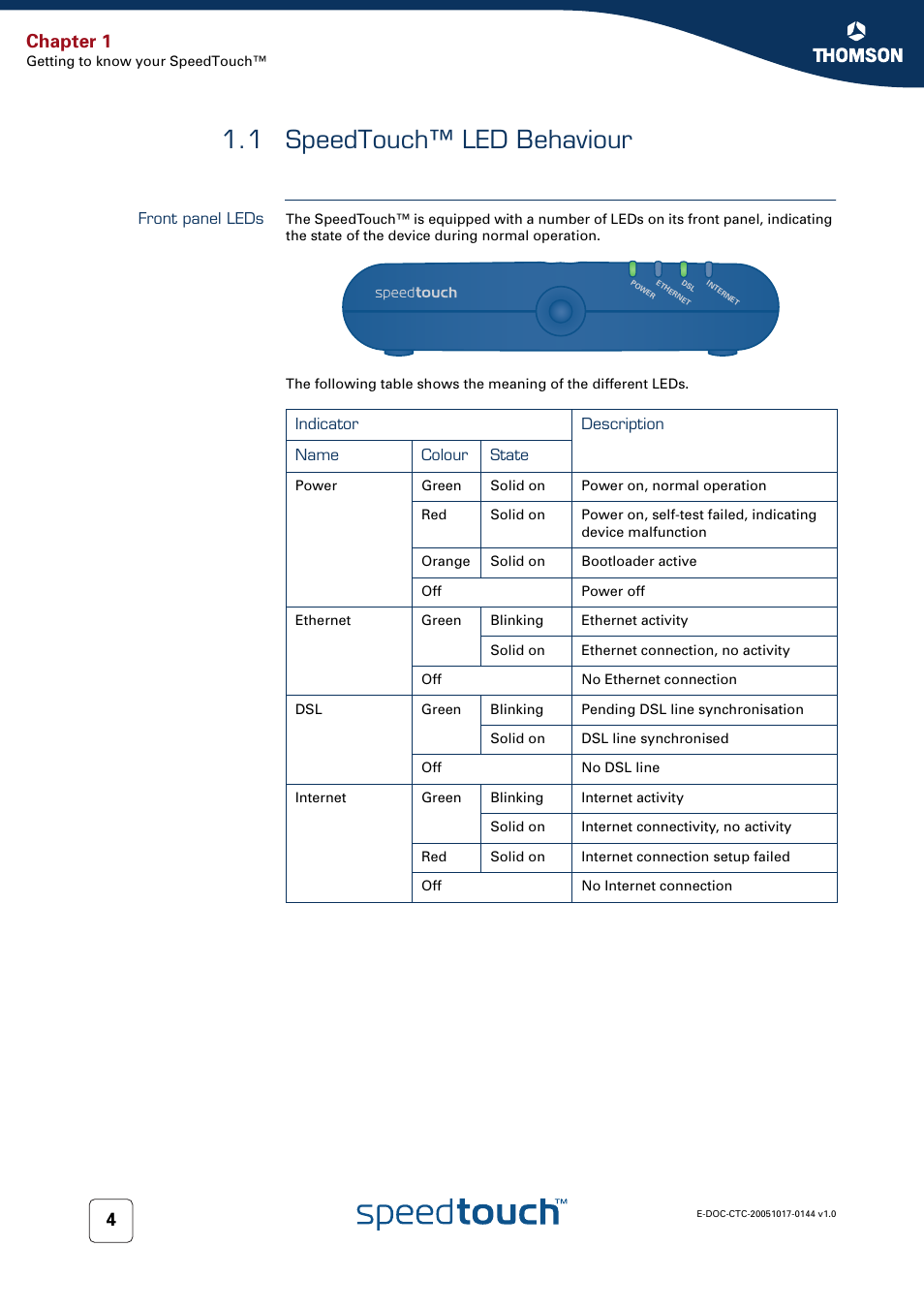 Chapter 1
Getting to know your SpeedTouch™

THOMSON

1.1 SpeedTouch™ LED Behaviour

Front panel LEDs

The SpeedTouch™ is equipped with a number of LEDs on its front panel, indicating the state of the device during normal operation.

speedtouch POWER ETHERNET DSL INTERNET

The following table shows the meaning of the different LEDs.

| Indicator | | | Description |
|---|---|---|---|
| Name | Colour | State | |
| Power | Green | Solid on | Power on, normal operation |
| | Red | Solid on | Power on, self-test failed, indicating device malfunction |
| | Orange | Solid on | Bootloader active |
| | Off | | Power off |
| Ethernet | Green | Blinking | Ethernet activity |
| | | Solid on | Ethernet connection, no activity |
| | Off | | No Ethernet connection |
| DSL | Green | Blinking | Pending DSL line synchronisation |
| | | Solid on | DSL line synchronised |
| | Off | | No DSL line |
| Internet | Green | Blinking | Internet activity |
| | | Solid on | Internet connectivity, no activity |
| | Red | Solid on | Internet connection setup failed |
| | Off | | No Internet connection |

4

speedtouch™

E-DOC-CTC-20051017-0144 v1.0